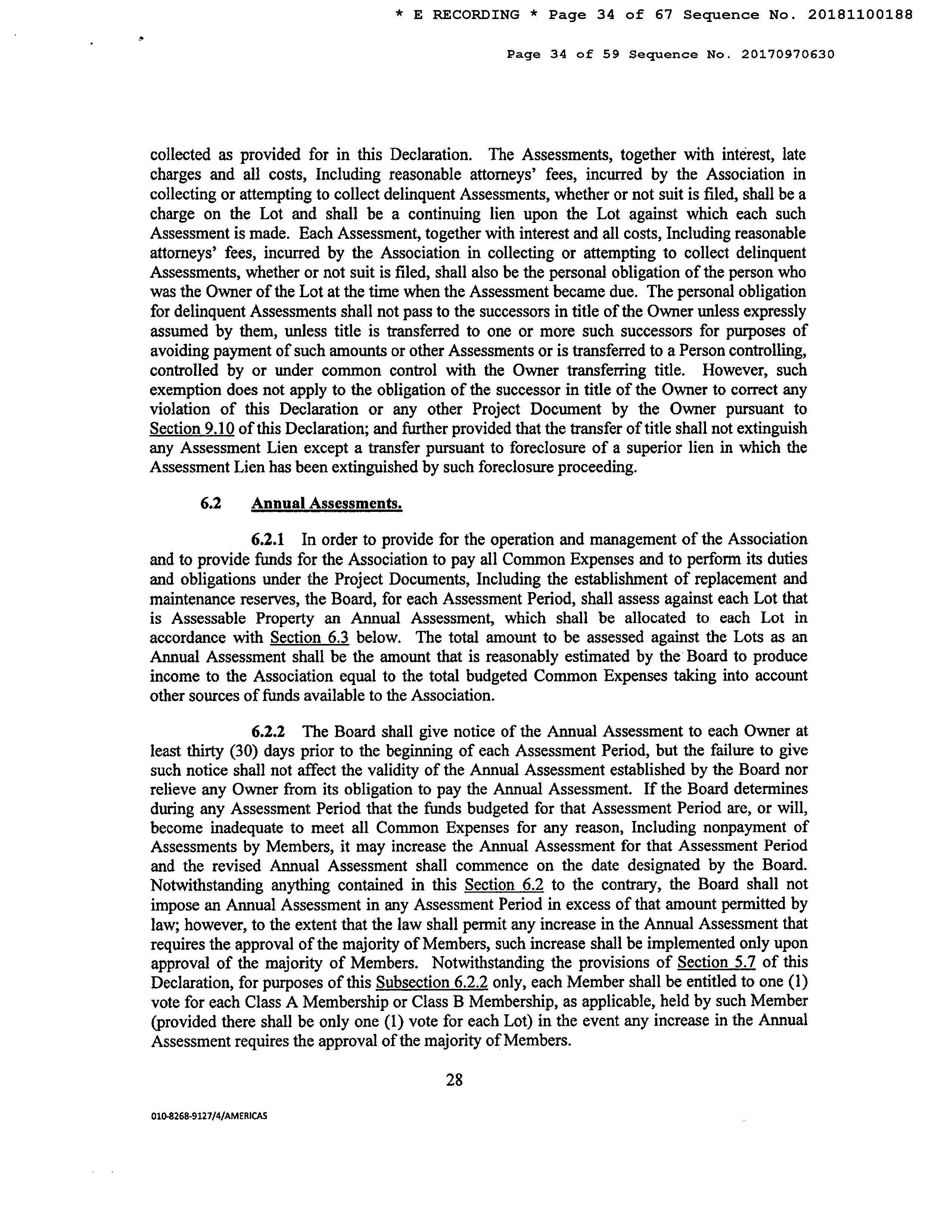 * E RECORDING * Page 34 of 67 Sequence No. 20181100188

Page 34 of 59 Sequence No. 20170970630

collected as provided for in this Declaration. The Assessments, together with interest, late charges and all costs, Including reasonable attorneys' fees, incurred by the Association in collecting or attempting to collect delinquent Assessments, whether or not suit is filed, shall be a charge on the Lot and shall be a continuing lien upon the Lot against which each such Assessment is made. Each Assessment, together with interest and all costs, Including reasonable attorneys' fees, incurred by the Association in collecting or attempting to collect delinquent Assessments, whether or not suit is filed, shall also be the personal obligation of the person who was the Owner of the Lot at the time when the Assessment became due. The personal obligation for delinquent Assessments shall not pass to the successors in title of the Owner unless expressly assumed by them, unless title is transferred to one or more such successors for purposes of avoiding payment of such amounts or other Assessments or is transferred to a Person controlling, controlled by or under common control with the Owner transferring title. However, such exemption does not apply to the obligation of the successor in title of the Owner to correct any violation of this Declaration or any other Project Document by the Owner pursuant to Section 9.10 of this Declaration; and further provided that the transfer of title shall not extinguish any Assessment Lien except a transfer pursuant to foreclosure of a superior lien in which the Assessment Lien has been extinguished by such foreclosure proceeding.

6.2 Annual Assessments.

6.2.1 In order to provide for the operation and management of the Association and to provide funds for the Association to pay all Common Expenses and to perform its duties and obligations under the Project Documents, Including the establishment of replacement and maintenance reserves, the Board, for each Assessment Period, shall assess against each Lot that is Assessable Property an Annual Assessment, which shall be allocated to each Lot in accordance with Section 6.3 below. The total amount to be assessed against the Lots as an Annual Assessment shall be the amount that is reasonably estimated by the Board to produce income to the Association equal to the total budgeted Common Expenses taking into account other sources of funds available to the Association.

6.2.2 The Board shall give notice of the Annual Assessment to each Owner at least thirty (30) days prior to the beginning of each Assessment Period, but the failure to give such notice shall not affect the validity of the Annual Assessment established by the Board nor relieve any Owner from its obligation to pay the Annual Assessment. If the Board determines during any Assessment Period that the funds budgeted for that Assessment Period are, or will, become inadequate to meet all Common Expenses for any reason, Including nonpayment of Assessments by Members, it may increase the Annual Assessment for that Assessment Period and the revised Annual Assessment shall commence on the date designated by the Board. Notwithstanding anything contained in this Section 6.2 to the contrary, the Board shall not impose an Annual Assessment in any Assessment Period in excess of that amount permitted by law; however, to the extent that the law shall permit any increase in the Annual Assessment that requires the approval of the majority of Members, such increase shall be implemented only upon approval of the majority of Members. Notwithstanding the provisions of Section 5.7 of this Declaration, for purposes of this Subsection 6.2.2 only, each Member shall be entitled to one (1) vote for each Class A Membership or Class B Membership, as applicable, held by such Member (provided there shall be only one (1) vote for each Lot) in the event any increase in the Annual Assessment requires the approval of the majority of Members.

28

010-8268-9127/4/AMERICAS